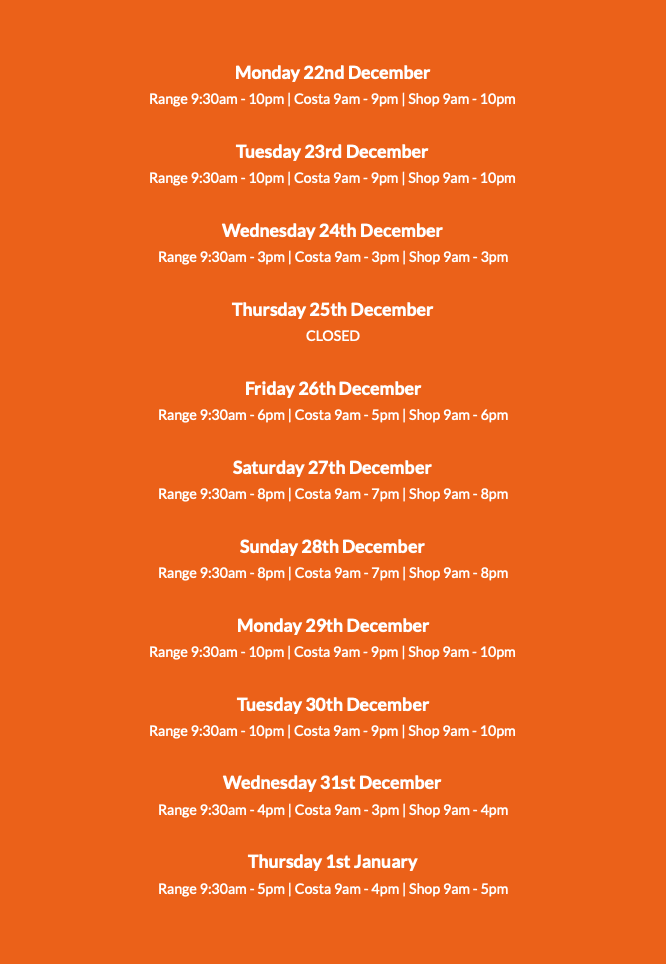 Monday 22nd December
Range 9:30am - 10pm | Costa 9am - 9pm | Shop 9am - 10pm

Tuesday 23rd December
Range 9:30am - 10pm | Costa 9am - 9pm | Shop 9am - 10pm

Wednesday 24th December
Range 9:30am - 3pm | Costa 9am - 3pm | Shop 9am - 3pm

Thursday 25th December
CLOSED

Friday 26th December
Range 9:30am - 6pm | Costa 9am - 5pm | Shop 9am - 6pm

Saturday 27th December
Range 9:30am - 8pm | Costa 9am - 7pm | Shop 9am - 8pm

Sunday 28th December
Range 9:30am - 8pm | Costa 9am - 7pm | Shop 9am - 8pm

Monday 29th December
Range 9:30am - 10pm | Costa 9am - 9pm | Shop 9am - 10pm

Tuesday 30th December
Range 9:30am - 10pm | Costa 9am - 9pm | Shop 9am - 10pm

Wednesday 31st December
Range 9:30am - 4pm | Costa 9am - 3pm | Shop 9am - 4pm

Thursday 1st January
Range 9:30am - 5pm | Costa 9am - 4pm | Shop 9am - 5pm